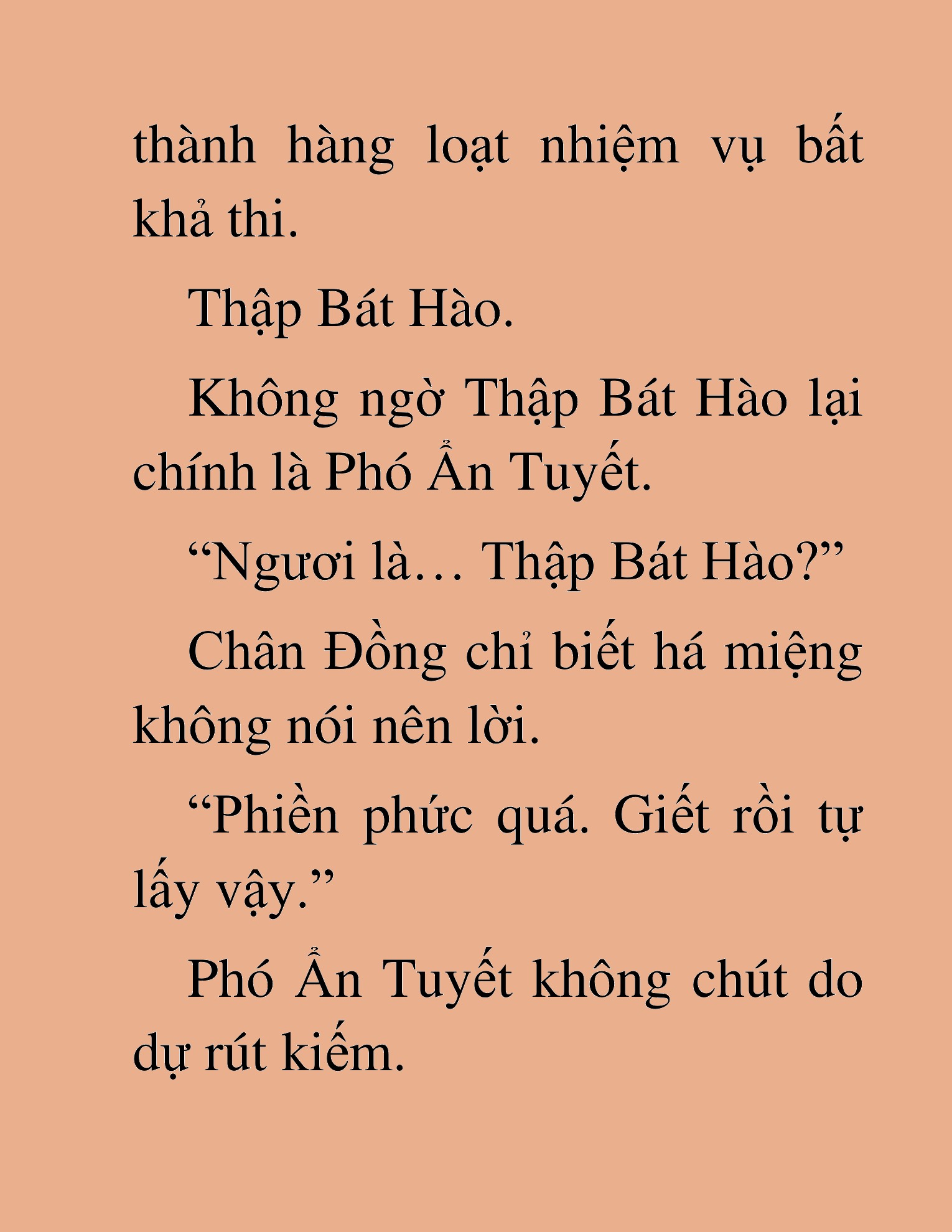 thành hàng loạt nhiệm vụ bất khả thi.

Thập Bát Hào.

Không ngờ Thập Bát Hào lại chính là Phó Ẩn Tuyết.

“Ngươi là… Thập Bát Hào?”

Chân Đồng chỉ biết há miệng không nói nên lời.

“Phiền phức quá. Giết rồi tự lấy vậy.”

Phó Ẩn Tuyết không chút do dự rút kiếm.